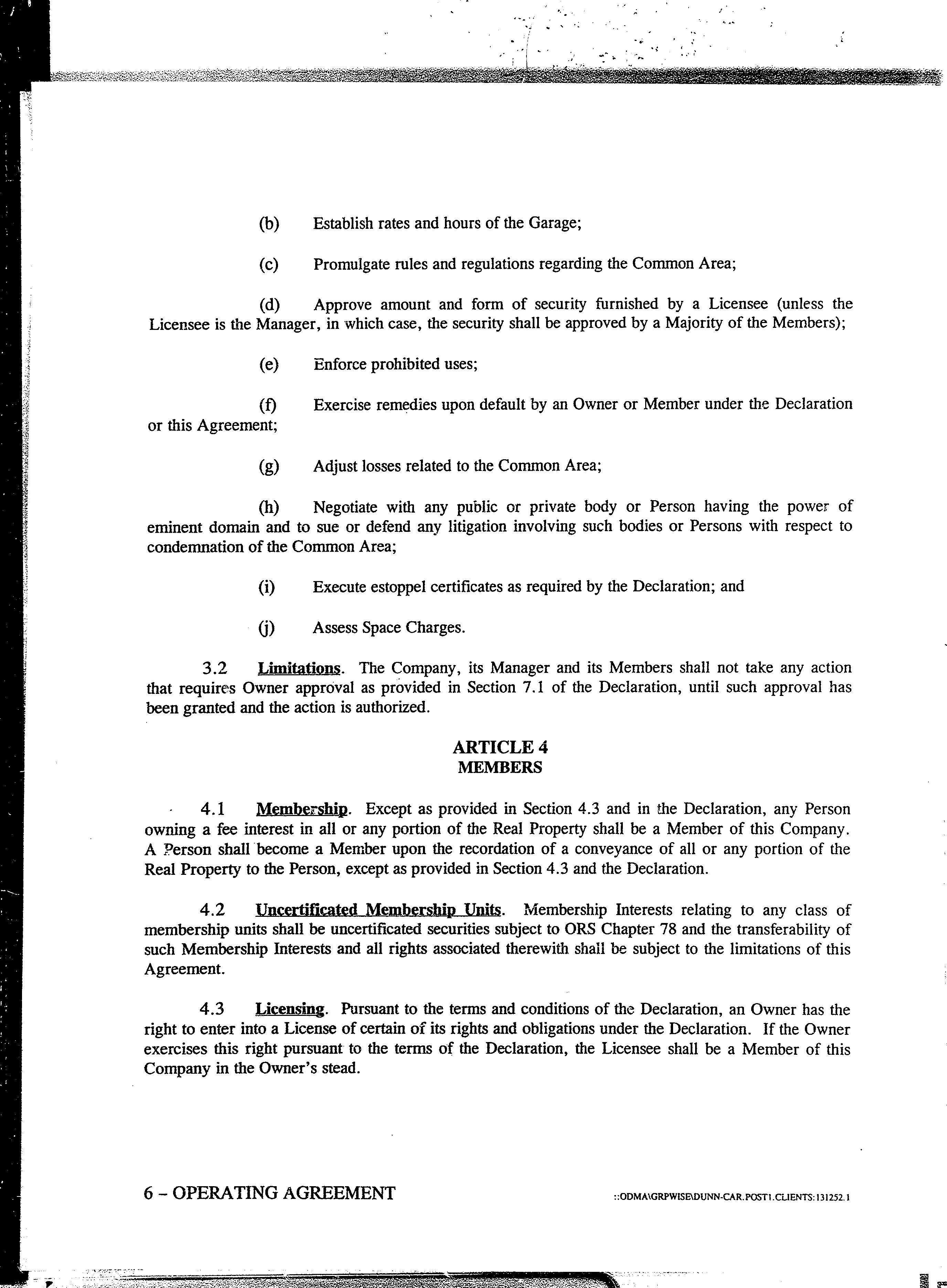 (b) Establish rates and hours of the Garage;

(c) Promulgate rules and regulations regarding the Common Area;

(d) Approve amount and form of security furnished by a Licensee (unless the Licensee is the Manager, in which case, the security shall be approved by a Majority of the Members);

(e) Enforce prohibited uses;

(f) Exercise remedies upon default by an Owner or Member under the Declaration or this Agreement;

(g) Adjust losses related to the Common Area;

(h) Negotiate with any public or private body or Person having the power of eminent domain and to sue or defend any litigation involving such bodies or Persons with respect to condemnation of the Common Area;

(i) Execute estoppel certificates as required by the Declaration; and

(j) Assess Space Charges.

3.2 Limitations. The Company, its Manager and its Members shall not take any action that requires Owner approval as provided in Section 7.1 of the Declaration, until such approval has been granted and the action is authorized.

ARTICLE 4
MEMBERS

4.1 Membership. Except as provided in Section 4.3 and in the Declaration, any Person owning a fee interest in all or any portion of the Real Property shall be a Member of this Company. A Person shall become a Member upon the recordation of a conveyance of all or any portion of the Real Property to the Person, except as provided in Section 4.3 and the Declaration.

4.2 Uncertificated Membership Units. Membership Interests relating to any class of membership units shall be uncertificated securities subject to ORS Chapter 78 and the transferability of such Membership Interests and all rights associated therewith shall be subject to the limitations of this Agreement.

4.3 Licensing. Pursuant to the terms and conditions of the Declaration, an Owner has the right to enter into a License of certain of its rights and obligations under the Declaration. If the Owner exercises this right pursuant to the terms of the Declaration, the Licensee shall be a Member of this Company in the Owner's stead.

6 – OPERATING AGREEMENT

::ODMA\GRPWISE\DUNN-CAR.POST1.CLIENTS:131252.1